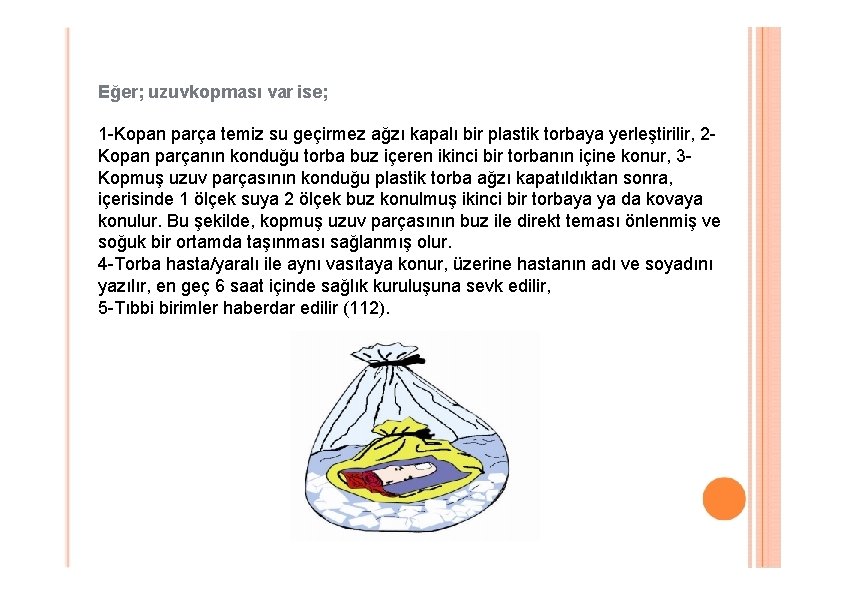 Eğer; uzuvkopması var ise;

1-Kopan parça temiz su geçirmez ağzı kapalı bir plastik torbaya yerleştirilir, 2-Kopan parçanın konduğu torba buz içeren ikinci bir torbanın içine konur, 3-Kopmuş uzuv parçasının konduğu plastik torba ağzı kapatıldıktan sonra, içerisinde 1 ölçek suya 2 ölçek buz konulmuş ikinci bir torbaya ya da kovaya konulur. Bu şekilde, kopmuş uzuv parçasının buz ile direkt teması önlenmiş ve soğuk bir ortamda taşınması sağlanmış olur.
4-Torba hasta/yaralı ile aynı vasıtaya konur, üzerine hastanın adı ve soyadını yazılır, en geç 6 saat içinde sağlık kuruluşuna sevk edilir,
5-Tıbbi birimler haberdar edilir (112).